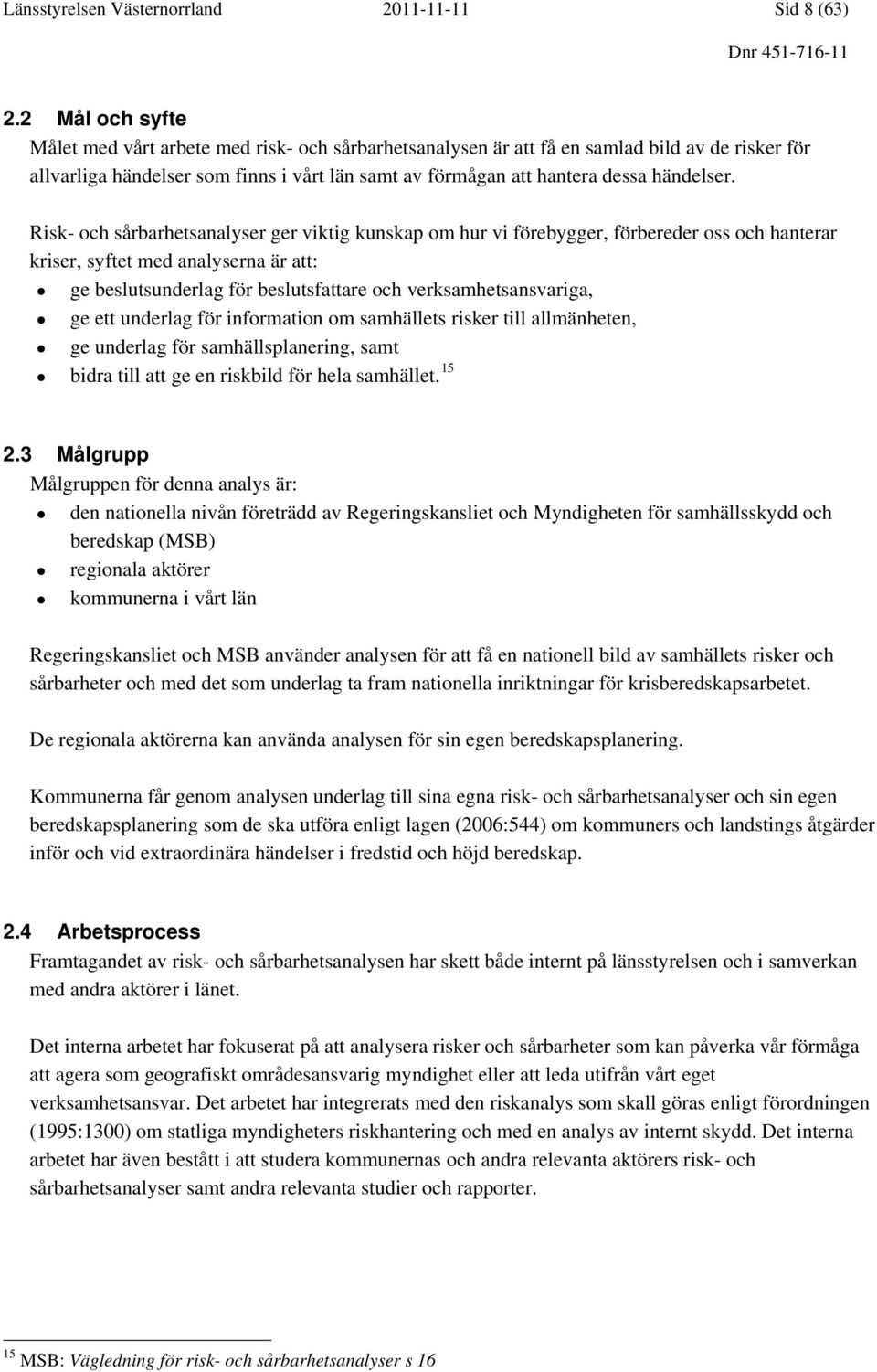 Länsstyrelsen Västernorrland 2011-11-11 Sid 8 (63)

Dnr 451-716-11

2.2 Mål och syfte

Målet med vårt arbete med risk- och sårbarhetsanalysen är att få en samlad bild av de risker för allvarliga händelser som finns i vårt län samt av förmågan att hantera dessa händelser.

Risk- och sårbarhetsanalyser ger viktig kunskap om hur vi förebygger, förbereder oss och hanterar kriser, syftet med analyserna är att:

- ge beslutsunderlag för beslutsfattare och verksamhetsansvariga,
- ge ett underlag för information om samhällets risker till allmänheten,
- ge underlag för samhällsplanering, samt
- bidra till att ge en riskbild för hela samhället. $^{15}$

2.3 Målgrupp

Målgruppen för denna analys är:

- den nationella nivån företrädd av Regeringskansliet och Myndigheten för samhällsskydd och beredskap (MSB)
- regionala aktörer
- kommunerna i vårt län

Regeringskansliet och MSB använder analysen för att få en nationell bild av samhällets risker och sårbarheter och med det som underlag ta fram nationella inriktningar för krisberedskapsarbetet.

De regionala aktörerna kan använda analysen för sin egen beredskapsplanering.

Kommunerna får genom analysen underlag till sina egna risk- och sårbarhetsanalyser och sin egen beredskapsplanering som de ska utföra enligt lagen (2006:544) om kommuners och landstings åtgärder inför och vid extraordinära händelser i fredstid och höjd beredskap.

2.4 Arbetsprocess

Framtagandet av risk- och sårbarhetsanalysen har skett både internt på länsstyrelsen och i samverkan med andra aktörer i länet.

Det interna arbetet har fokuserat på att analysera risker och sårbarheter som kan påverka vår förmåga att agera som geografiskt områdesansvarig myndighet eller att leda utifrån vårt eget verksamhetsansvar. Det arbetet har integrerats med den riskanalys som skall göras enligt förordningen (1995:1300) om statliga myndigheters riskhantering och med en analys av internt skydd. Det interna arbetet har även bestått i att studera kommunernas och andra relevanta aktörers risk- och sårbarhetsanalyser samt andra relevanta studier och rapporter.

$^{15}$ MSB: Vägledning för risk- och sårbarhetsanalyser s 16